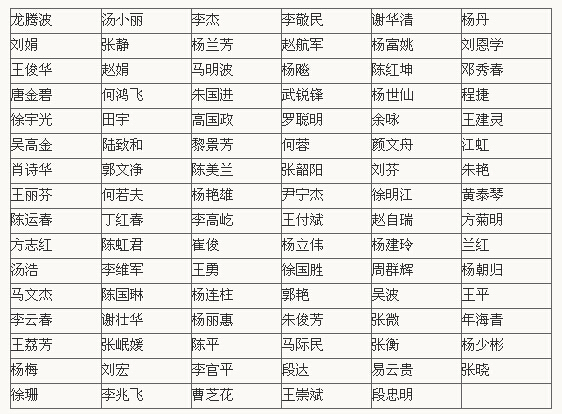 | 龙腾波 | 汤小丽 | 李杰 | 李敬民 | 谢华清 | 杨丹 |
|---|---|---|---|---|---|
| 刘娟 | 张静 | 杨兰芳 | 赵航军 | 杨富姚 | 刘恩学 |
| 王俊华 | 赵娟 | 马明波 | 杨飚 | 陈红坤 | 邓秀春 |
| 唐金碧 | 何鸿飞 | 朱国进 | 武锐锋 | 杨世仙 | 程捷 |
| 徐宇光 | 田宇 | 高国政 | 罗聪明 | 余咏 | 王建灵 |
| 吴高金 | 陆致和 | 黎景芳 | 何蓉 | 颜文舟 | 江虹 |
| 肖诗华 | 郭文净 | 陈美兰 | 张韶阳 | 刘芬 | 朱艳 |
| 王丽芬 | 何若夫 | 杨艳雄 | 尹宁杰 | 徐明江 | 黄泰琴 |
| 陈运春 | 丁红春 | 李高屹 | 王付斌 | 赵自瑞 | 方菊明 |
| 方志红 | 陈虹君 | 崔俊 | 杨立伟 | 杨建玲 | 兰红 |
| 汤浩 | 李维军 | 王勇 | 徐国胜 | 周群辉 | 杨朝归 |
| 马文杰 | 陈国琳 | 杨连柱 | 郭艳 | 吴波 | 王平 |
| 李云春 | 谢壮华 | 杨丽惠 | 朱俊芳 | 张微 | 年海青 |
| 王荔芳 | 张岷媛 | 陈平 | 马际民 | 张衡 | 杨少彬 |
| 杨梅 | 刘宏 | 李官平 | 段达 | 易云贵 | 张晓 |
| 徐珊 | 李兆飞 | 曹芝花 | 王崇斌 | 段忠明 | |